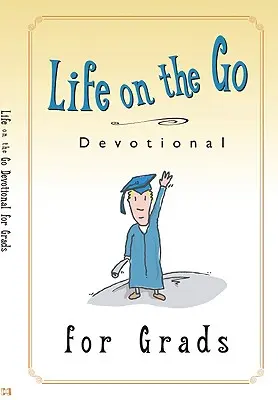 Life on the Go Devotional for Grads

Life on the Go

Devotional

for Grads